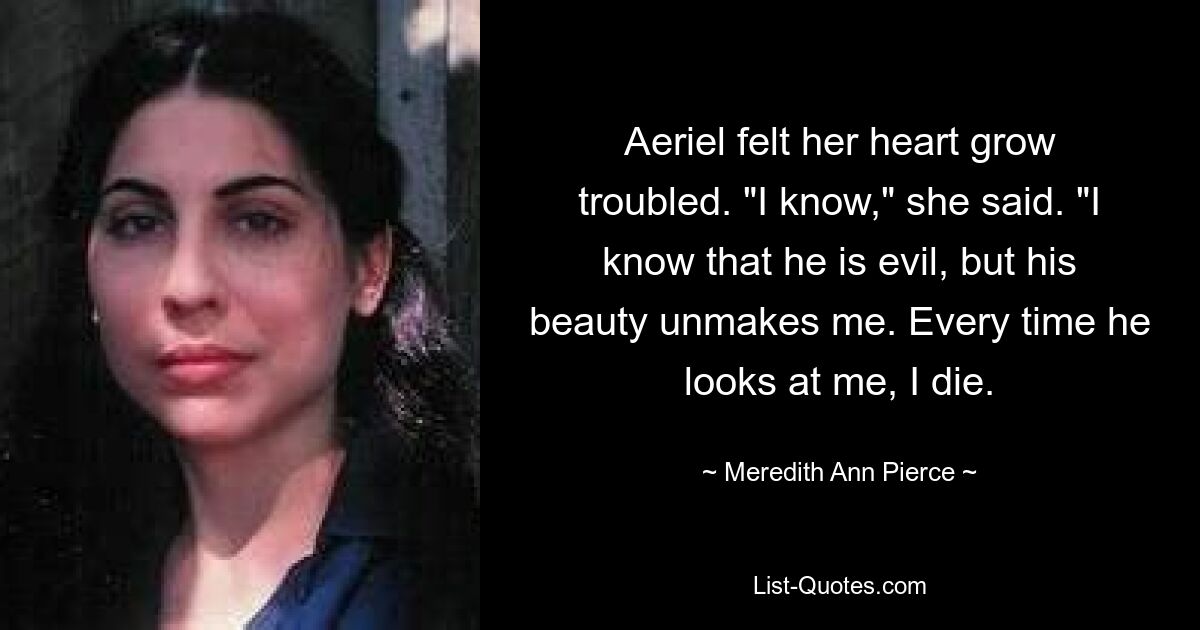 Aeriel felt her heart grow troubled. "I know," she said. "I know that he is evil, but his beauty unmakes me. Every time he looks at me, I die.

~ Meredith Ann Pierce ~

List-Quotes.com